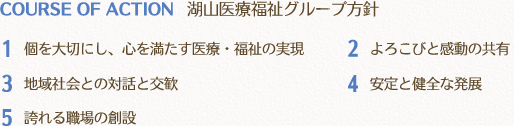 COURSE OF ACTION 湖山医療福祉グループ方針

1 個を大切にし、心を満たす医療・福祉の実現

2 よろこびと感動の共有

3 地域社会との対話と交歓

4 安定と健全な発展

5 誇れる職場の創設